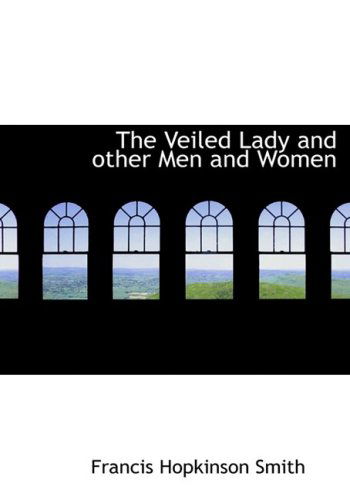 The Veiled Lady and other Men and Women

Francis Hopkinson Smith